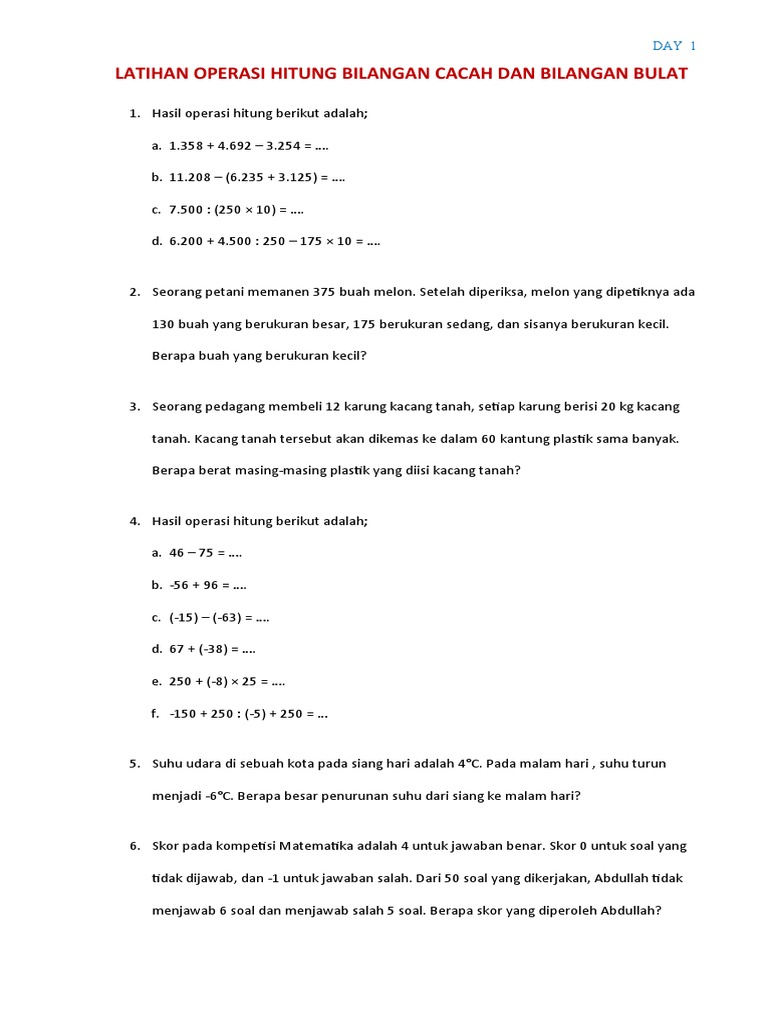 DAY 1

LATIHAN OPERASI HITUNG BILANGAN CACAH DAN BILANGAN BULAT

1. Hasil operasi hitung berikut adalah;

a. $1.358 + 4.692 - 3.254 = ....$

b. $11.208 - (6.235 + 3.125) = ....$

c. $7.500 : (250 \times 10) = ....$

d. $6.200 + 4.500 : 250 - 175 \times 10 = ....$

2. Seorang petani memanen 375 buah melon. Setelah diperiksa, melon yang dipetiknya ada 130 buah yang berukuran besar, 175 berukuran sedang, dan sisanya berukuran kecil. Berapa buah yang berukuran kecil?

3. Seorang pedagang membeli 12 karung kacang tanah, setiap karung berisi 20 kg kacang tanah. Kacang tanah tersebut akan dikemas ke dalam 60 kantung plastik sama banyak. Berapa berat masing-masing plastik yang diisi kacang tanah?

4. Hasil operasi hitung berikut adalah;

a. $46 - 75 = ....$

b. $-56 + 96 = ....$

c. $(-15) - (-63) = ....$

d. $67 + (-38) = ....$

e. $250 + (-8) \times 25 = ....$

f. $-150 + 250 : (-5) + 250 = ...$

5. Suhu udara di sebuah kota pada siang hari adalah 4°C. Pada malam hari , suhu turun menjadi -6°C. Berapa besar penurunan suhu dari siang ke malam hari?

6. Skor pada kompetisi Matematika adalah 4 untuk jawaban benar. Skor 0 untuk soal yang tidak dijawab, dan -1 untuk jawaban salah. Dari 50 soal yang dikerjakan, Abdullah tidak menjawab 6 soal dan menjawab salah 5 soal. Berapa skor yang diperoleh Abdullah?